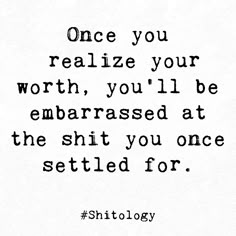 Once you realize your worth, you'll be embarrassed at the shit you once settled for.

#Shitology